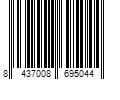 8 437008 695044